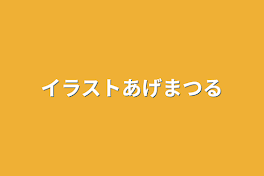 イラストあげまつる